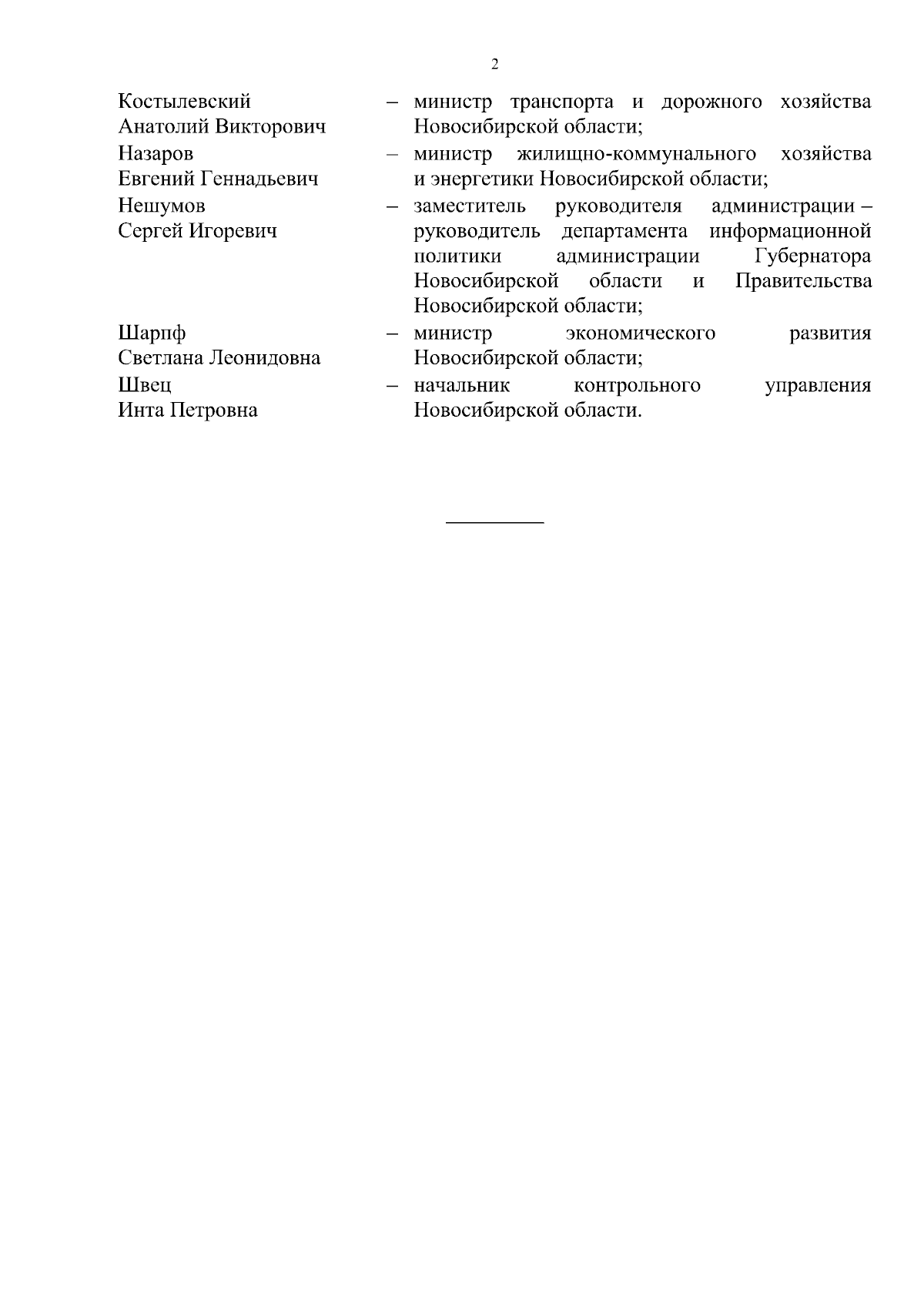 2

Костылевский Анатолий Викторович – министр транспорта и дорожного хозяйства Новосибирской области;

Назаров Евгений Геннадьевич – министр жилищно-коммунального хозяйства и энергетики Новосибирской области;

Нешумов Сергей Игоревич – заместитель руководителя администрации – руководитель департамента информационной политики администрации Губернатора Новосибирской области и Правительства Новосибирской области;

Шарпф Светлана Леонидовна – министр экономического развития Новосибирской области;

Швец Инта Петровна – начальник контрольного управления Новосибирской области.